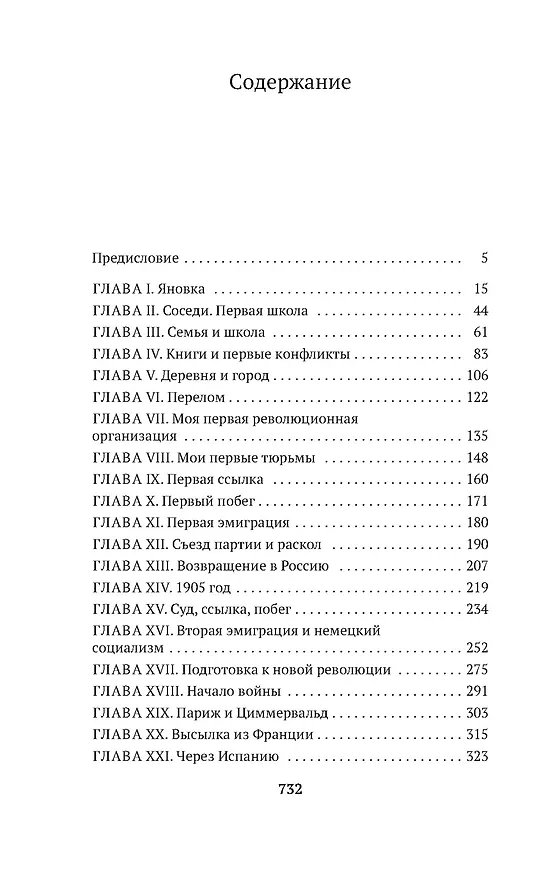 Содержание

Предисловие 5

ГЛАВА I. Яновка 15
ГЛАВА II. Соседи. Первая школа 44
ГЛАВА III. Семья и школа 61
ГЛАВА IV. Книги и первые конфликты 83
ГЛАВА V. Деревня и город 106
ГЛАВА VI. Перелом 122
ГЛАВА VII. Моя первая революционная организация 135
ГЛАВА VIII. Мои первые тюрьмы 148
ГЛАВА IX. Первая ссылка 160
ГЛАВА X. Первый побег 171
ГЛАВА XI. Первая эмиграция 180
ГЛАВА XII. Съезд партии и раскол 190
ГЛАВА XIII. Возвращение в Россию 207
ГЛАВА XIV. 1905 год 219
ГЛАВА XV. Суд, ссылка, побег 234
ГЛАВА XVI. Вторая эмиграция и немецкий социализм 252
ГЛАВА XVII. Подготовка к новой революции 275
ГЛАВА XVIII. Начало войны 291
ГЛАВА XIX. Париж и Циммервальд 303
ГЛАВА XX. Высылка из Франции 315
ГЛАВА XXI. Через Испанию 323

732